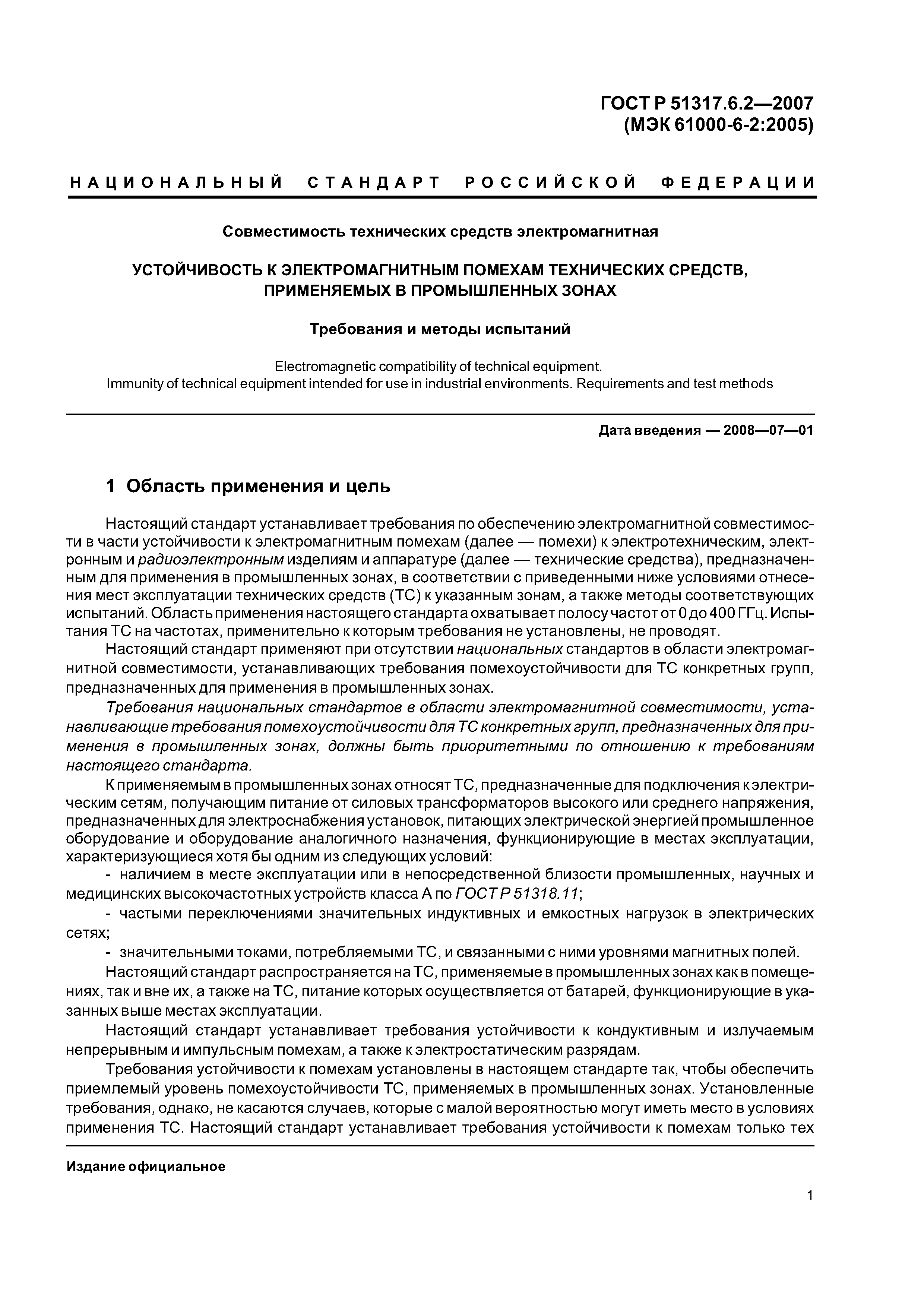 ГОСТ Р 51317.6.2—2007
(МЭК 61000-6-2:2005)

НАЦИОНАЛЬНЫЙ СТАНДАРТ РОССИЙСКОЙ ФЕДЕРАЦИИ

Совместимость технических средств электромагнитная

УСТОЙЧИВОСТЬ К ЭЛЕКТРОМАГНИТНЫМ ПОМЕХАМ ТЕХНИЧЕСКИХ СРЕДСТВ, ПРИМЕНЯЕМЫХ В ПРОМЫШЛЕННЫХ ЗОНАХ

Требования и методы испытаний

Electromagnetic compatibility of technical equipment.
Immunity of technical equipment intended for use in industrial environments. Requirements and test methods

Дата введения — 2008—07—01

1 Область применения и цель

Настоящий стандарт устанавливает требования по обеспечению электромагнитной совместимости в части устойчивости к электромагнитным помехам (далее — помехи) к электротехническим, электронным и радиоэлектронным изделиям и аппаратуре (далее — технические средства), предназначенным для применения в промышленных зонах, в соответствии с приведенными ниже условиями отнесения мест эксплуатации технических средств (ТС) к указанным зонам, а также методы соответствующих испытаний. Область применения настоящего стандарта охватывает полосу частот от 0 до 400 ГГц. Испытания ТС на частотах, применительно к которым требования не установлены, не проводят.

Настоящий стандарт применяют при отсутствии национальных стандартов в области электромагнитной совместимости, устанавливающих требования помехоустойчивости для ТС конкретных групп, предназначенных для применения в промышленных зонах.

Требования национальных стандартов в области электромагнитной совместимости, устанавливающие требования помехоустойчивости для ТС конкретных групп, предназначенных для применения в промышленных зонах, должны быть приоритетными по отношению к требованиям настоящего стандарта.

К применяемым в промышленных зонах относят ТС, предназначенные для подключения к электрическим сетям, получающим питание от силовых трансформаторов высокого или среднего напряжения, предназначенных для электроснабжения установок, питающих электрической энергией промышленное оборудование и оборудование аналогичного назначения, функционирующие в местах эксплуатации, характеризующиеся хотя бы одним из следующих условий:

- наличием в месте эксплуатации или в непосредственной близости промышленных, научных и медицинских высокочастотных устройств класса А по ГОСТ Р 51318.11;

- частыми переключениями значительных индуктивных и емкостных нагрузок в электрических сетях;

- значительными токами, потребляемыми ТС, и связанными с ними уровнями магнитных полей.

Настоящий стандарт распространяется на ТС, применяемые в промышленных зонах как в помещениях, так и вне их, а также на ТС, питание которых осуществляется от батарей, функционирующие в указанных выше местах эксплуатации.

Настоящий стандарт устанавливает требования устойчивости к кондуктивным и излучаемым непрерывным и импульсным помехам, а также к электростатическим разрядам.

Требования устойчивости к помехам установлены в настоящем стандарте так, чтобы обеспечить приемлемый уровень помехоустойчивости ТС, применяемых в промышленных зонах. Установленные требования, однако, не касаются случаев, которые с малой вероятностью могут иметь место в условиях применения ТС. Настоящий стандарт устанавливает требования устойчивости к помехам только тех

Издание официальное

1